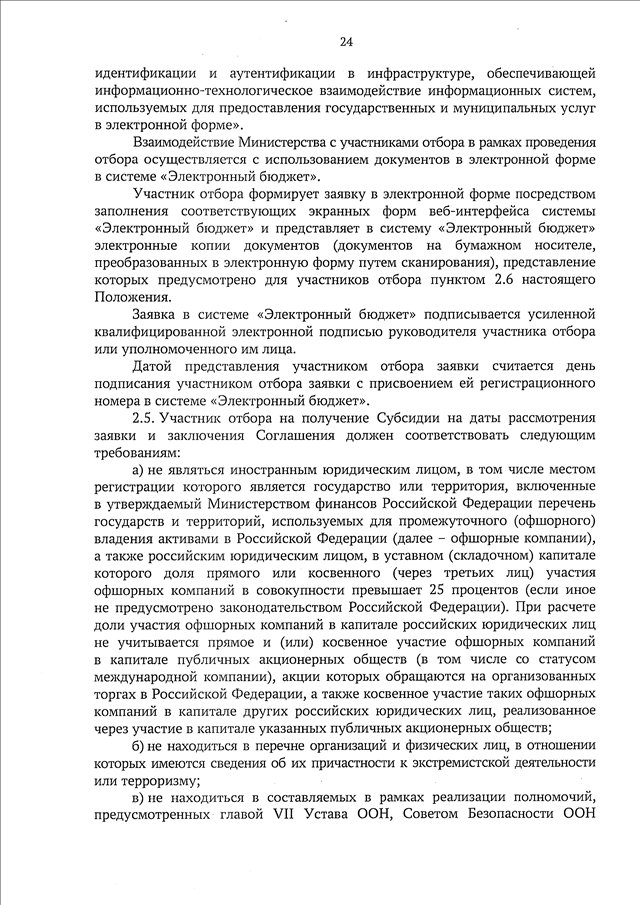 24

идентификации и аутентификации в инфраструктуре, обеспечивающей информационно-технологическое взаимодействие информационных систем, используемых для предоставления государственных и муниципальных услуг в электронной форме».

Взаимодействие Министерства с участниками отбора в рамках проведения отбора осуществляется с использованием документов в электронной форме в системе «Электронный бюджет».

Участник отбора формирует заявку в электронной форме посредством заполнения соответствующих экранных форм веб-интерфейса системы «Электронный бюджет» и представляет в систему «Электронный бюджет» электронные копии документов (документов на бумажном носителе, преобразованных в электронную форму путем сканирования), представление которых предусмотрено для участников отбора пунктом 2.6 настоящего Положения.

Заявка в системе «Электронный бюджет» подписывается усиленной квалифицированной электронной подписью руководителя участника отбора или уполномоченного им лица.

Датой представления участником отбора заявки считается день подписания участником отбора заявки с присвоением ей регистрационного номера в системе «Электронный бюджет».

2.5. Участник отбора на получение Субсидии на даты рассмотрения заявки и заключения Соглашения должен соответствовать следующим требованиям:

а) не являться иностранным юридическим лицом, в том числе местом регистрации которого является государство или территория, включенные в утверждаемый Министерством финансов Российской Федерации перечень государств и территорий, используемых для промежуточного (офшорного) владения активами в Российской Федерации (далее – офшорные компании), а также российским юридическим лицом, в уставном (складочном) капитале которого доля прямого или косвенного (через третьих лиц) участия офшорных компаний в совокупности превышает 25 процентов (если иное не предусмотрено законодательством Российской Федерации). При расчете доли участия офшорных компаний в капитале российских юридических лиц не учитывается прямое и (или) косвенное участие офшорных компаний в капитале публичных акционерных обществ (в том числе со статусом международной компании), акции которых обращаются на организованных торгах в Российской Федерации, а также косвенное участие таких офшорных компаний в капитале других российских юридических лиц, реализованное через участие в капитале указанных публичных акционерных обществ;

б) не находиться в перечне организаций и физических лиц, в отношении которых имеются сведения об их причастности к экстремистской деятельности или терроризму;

в) не находиться в составляемых в рамках реализации полномочий, предусмотренных главой VII Устава ООН, Советом Безопасности ООН